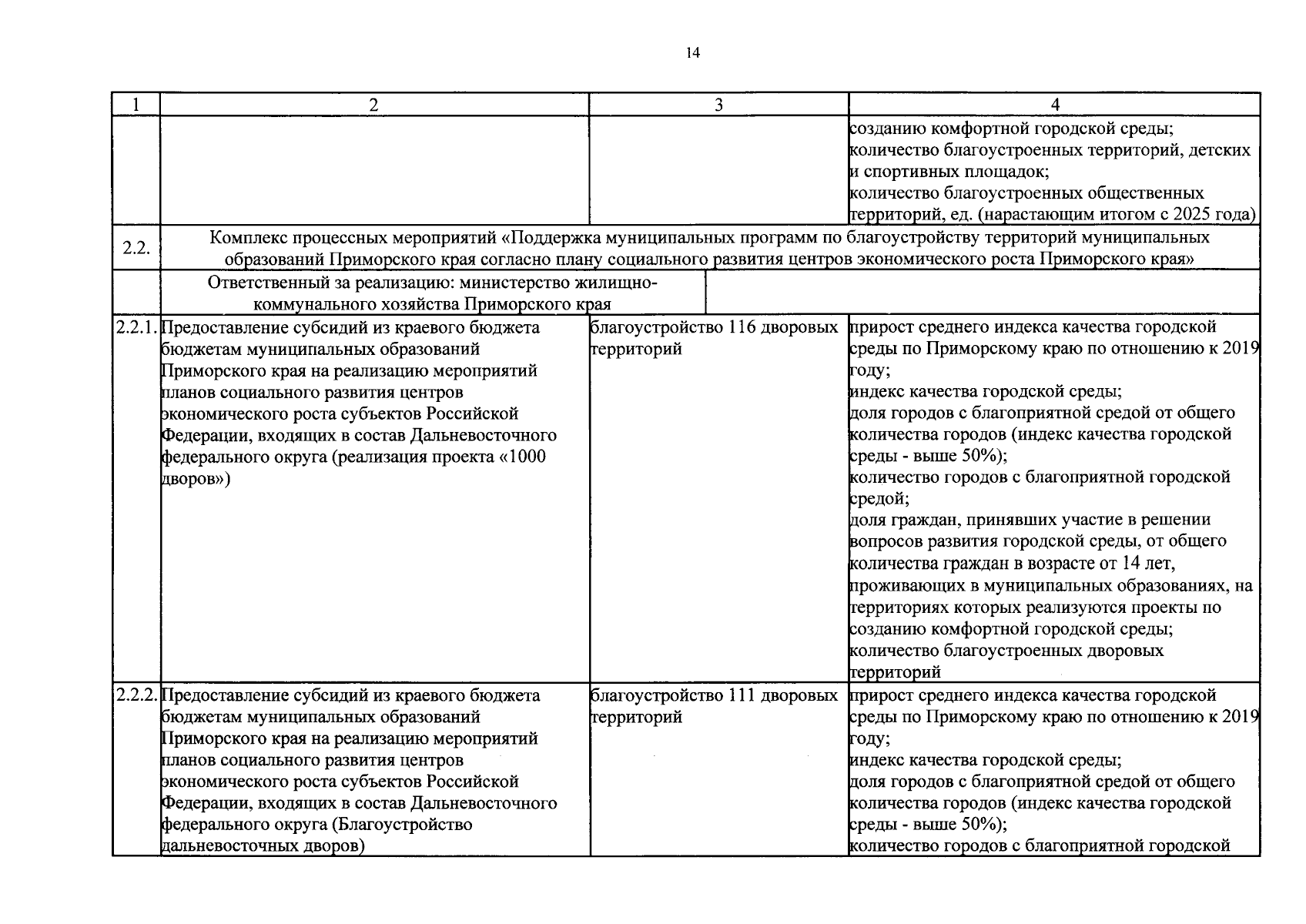 14

| 1 | 2 | 3 | 4 |
|---|---|---|---|
| | | | созданию комфортной городской среды; количество благоустроенных территорий, детских и спортивных площадок; количество благоустроенных общественных территорий, ед. (нарастающим итогом с 2025 года) |
| 2.2. | Комплекс процессных мероприятий «Поддержка муниципальных программ по благоустройству территорий муниципальных образований Приморского края согласно плану социального развития центров экономического роста Приморского края» | | |
| | Ответственный за реализацию: министерство жилищно-коммунального хозяйства Приморского края | | |
| 2.2.1. | Предоставление субсидий из краевого бюджета бюджетам муниципальных образований Приморского края на реализацию мероприятий планов социального развития центров экономического роста субъектов Российской Федерации, входящих в состав Дальневосточного федерального округа (реализация проекта «1000 дворов») | благоустройство 116 дворовых территорий | прирост среднего индекса качества городской среды по Приморскому краю по отношению к 2019 году; индекс качества городской среды; доля городов с благоприятной средой от общего количества городов (индекс качества городской среды - выше 50%); количество городов с благоприятной городской средой; доля граждан, принявших участие в решении вопросов развития городской среды, от общего количества граждан в возрасте от 14 лет, проживающих в муниципальных образованиях, на территориях которых реализуются проекты по созданию комфортной городской среды; количество благоустроенных дворовых территорий |
| 2.2.2. | Предоставление субсидий из краевого бюджета бюджетам муниципальных образований Приморского края на реализацию мероприятий планов социального развития центров экономического роста субъектов Российской Федерации, входящих в состав Дальневосточного федерального округа (Благоустройство дальневосточных дворов) | благоустройство 111 дворовых территорий | прирост среднего индекса качества городской среды по Приморскому краю по отношению к 2019 году; индекс качества городской среды; доля городов с благоприятной средой от общего количества городов (индекс качества городской среды - выше 50%); количество городов с благоприятной городской |